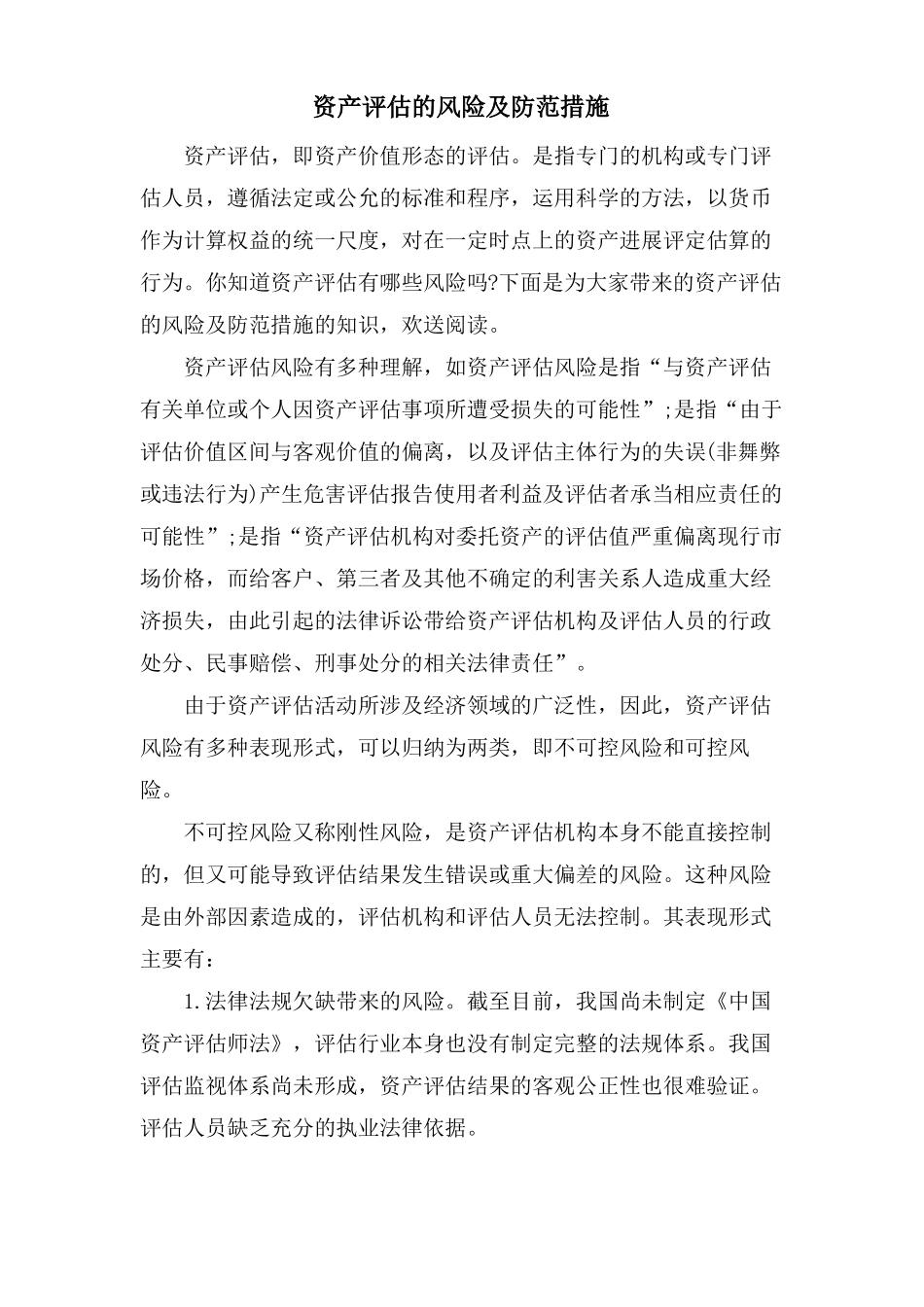 资产评估的风险及防范措施

资产评估，即资产价值形态的评估。是指专门的机构或专门评估人员，遵循法定或公允的标准和程序，运用科学的方法，以货币作为计算权益的统一尺度，对在一定时点上的资产进展评定估算的行为。你知道资产评估有哪些风险吗?下面是为大家带来的资产评估的风险及防范措施的知识，欢送阅读。

资产评估风险有多种理解，如资产评估风险是指“与资产评估有关单位或个人因资产评估事项所遭受损失的可能性”;是指“由于评估价值区间与客观价值的偏离，以及评估主体行为的失误(非舞弊或违法行为)产生危害评估报告使用者利益及评估者承当相应责任的可能性”;是指“资产评估机构对委托资产的评估值严重偏离现行市场价格，而给客户、第三者及其他不确定的利害关系人造成重大经济损失，由此引起的法律诉讼带给资产评估机构及评估人员的行政处分、民事赔偿、刑事处分的相关法律责任”。

由于资产评估活动所涉及经济领域的广泛性，因此，资产评估风险有多种表现形式，可以归纳为两类，即不可控风险和可控风险。

不可控风险又称刚性风险，是资产评估机构本身不能直接控制的，但又可能导致评估结果发生错误或重大偏差的风险。这种风险是由外部因素造成的，评估机构和评估人员无法控制。其表现形式主要有：

1.法律法规欠缺带来的风险。截至目前，我国尚未制定《中国资产评估师法》，评估行业本身也没有制定完整的法规体系。我国评估监视体系尚未形成，资产评估结果的客观公正性也很难验证。评估人员缺乏充分的执业法律依据。